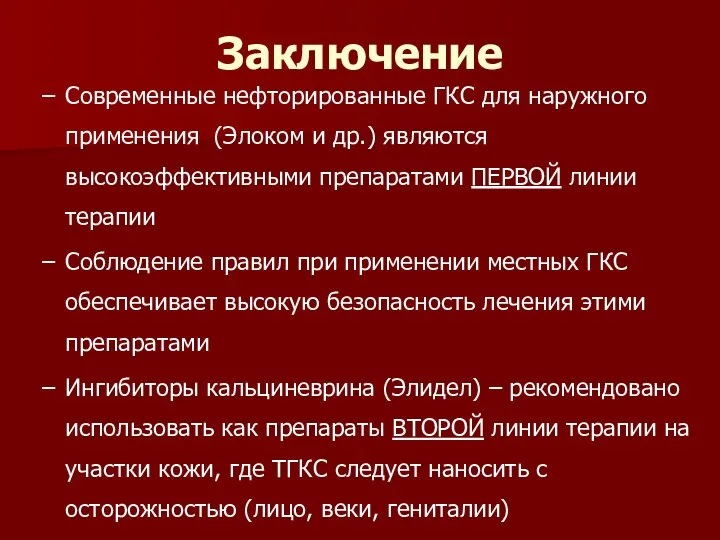 Заключение

– Современные нефторированные ГКС для наружного применения  (Элоком и др.) являются высокоэффективными препаратами ПЕРВОЙ линии терапии

– Соблюдение правил при применении местных ГКС обеспечивает высокую безопасность лечения этими препаратами

– Ингибиторы кальциневрина (Элидел) – рекомендовано использовать как препараты ВТОРОЙ линии терапии на участки кожи, где ТГКС следует наносить с осторожностью (лицо, веки, гениталии)